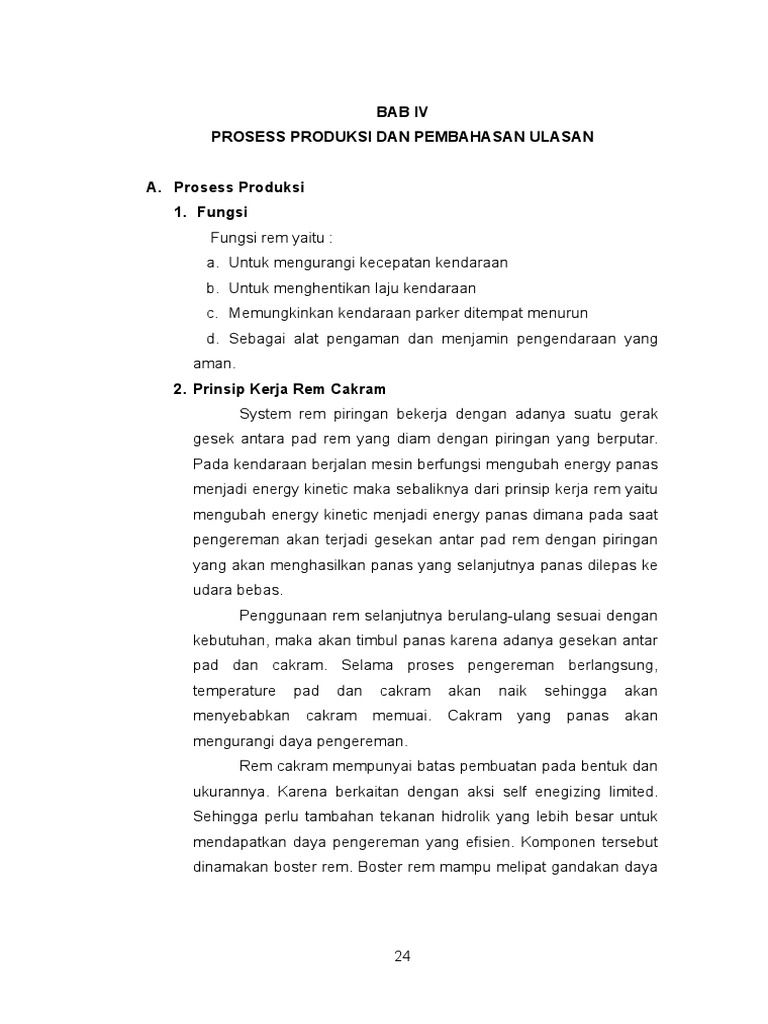 BAB IV

PROSESS PRODUKSI DAN PEMBAHASAN ULASAN

A. Prosess Produksi

1. Fungsi

Fungsi rem yaitu :

a. Untuk mengurangi kecepatan kendaraan

b. Untuk menghentikan laju kendaraan

c. Memungkinkan kendaraan parker ditempat menurun

d. Sebagai alat pengaman dan menjamin pengendaraan yang aman.

2. Prinsip Kerja Rem Cakram

System rem piringan bekerja dengan adanya suatu gerak gesek antara pad rem yang diam dengan piringan yang berputar. Pada kendaraan berjalan mesin berfungsi mengubah energy panas menjadi energy kinetic maka sebaliknya dari prinsip kerja rem yaitu mengubah energy kinetic menjadi energy panas dimana pada saat pengereman akan terjadi gesekan antar pad rem dengan piringan yang akan menghasilkan panas yang selanjutnya panas dilepas ke udara bebas.

Penggunaan rem selanjutnya berulang-ulang sesuai dengan kebutuhan, maka akan timbul panas karena adanya gesekan antar pad dan cakram. Selama proses pengereman berlangsung, temperature pad dan cakram akan naik sehingga akan menyebabkan cakram memuai. Cakram yang panas akan mengurangi daya pengereman.

Rem cakram mempunyai batas pembuatan pada bentuk dan ukurannya. Karena berkaitan dengan aksi self enegizing limited. Sehingga perlu tambahan tekanan hidrolik yang lebih besar untuk mendapatkan daya pengereman yang efisien. Komponen tersebut dinamakan boster rem. Boster rem mampu melipat gandakan daya

24